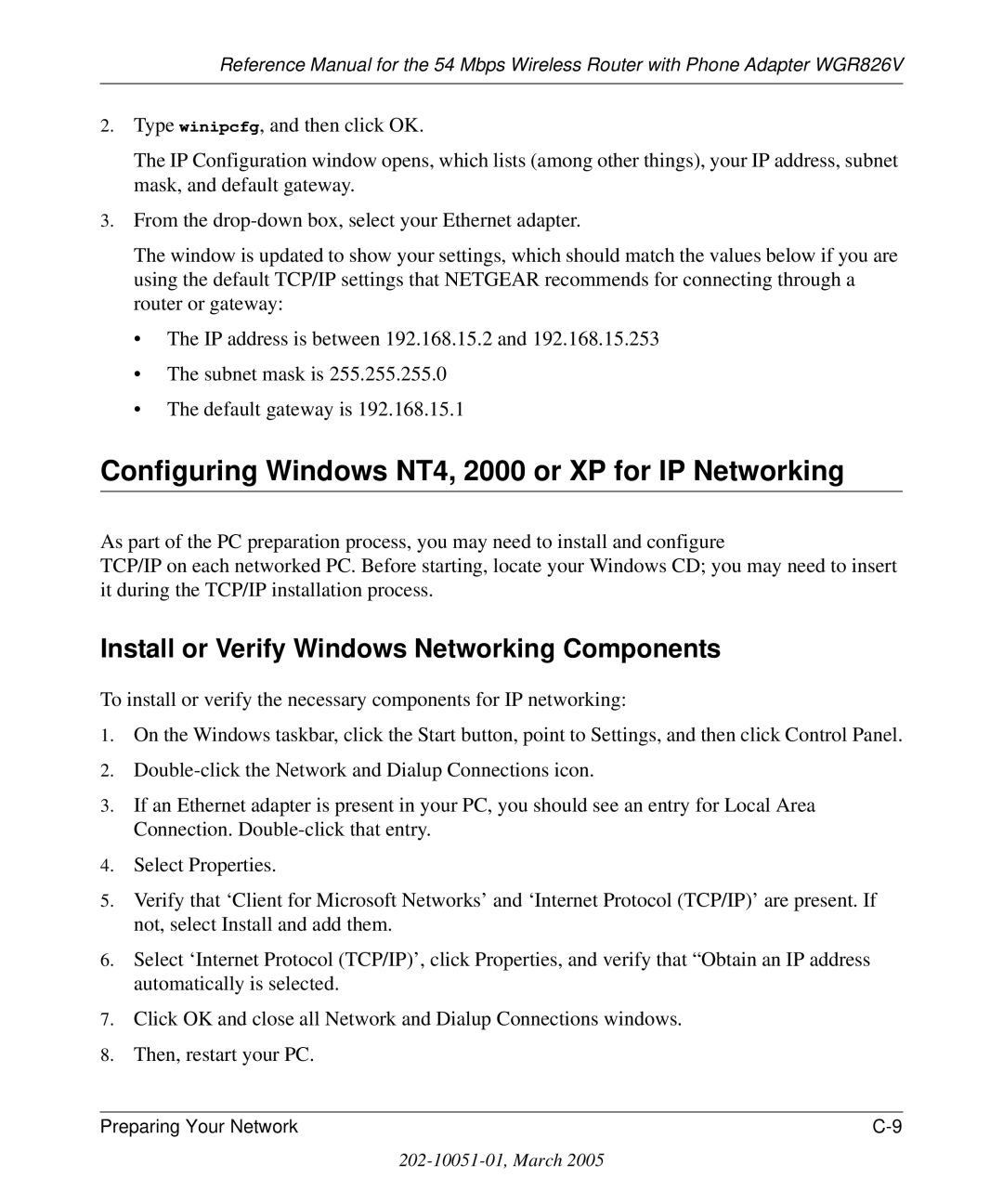 Reference Manual for the 54 Mbps Wireless Router with Phone Adapter WGR826V

2. Type winipcfg, and then click OK.

The IP Configuration window opens, which lists (among other things), your IP address, subnet mask, and default gateway.

3. From the drop-down box, select your Ethernet adapter.

The window is updated to show your settings, which should match the values below if you are using the default TCP/IP settings that NETGEAR recommends for connecting through a router or gateway:

• The IP address is between 192.168.15.2 and 192.168.15.253

• The subnet mask is 255.255.255.0

• The default gateway is 192.168.15.1

Configuring Windows NT4, 2000 or XP for IP Networking

As part of the PC preparation process, you may need to install and configure TCP/IP on each networked PC. Before starting, locate your Windows CD; you may need to insert it during the TCP/IP installation process.

Install or Verify Windows Networking Components

To install or verify the necessary components for IP networking:

1. On the Windows taskbar, click the Start button, point to Settings, and then click Control Panel.

2. Double-click the Network and Dialup Connections icon.

3. If an Ethernet adapter is present in your PC, you should see an entry for Local Area Connection. Double-click that entry.

4. Select Properties.

5. Verify that ‘Client for Microsoft Networks’ and ‘Internet Protocol (TCP/IP)’ are present. If not, select Install and add them.

6. Select ‘Internet Protocol (TCP/IP)’, click Properties, and verify that “Obtain an IP address automatically is selected.

7. Click OK and close all Network and Dialup Connections windows.

8. Then, restart your PC.

Preparing Your Network C-9

202-10051-01, March 2005